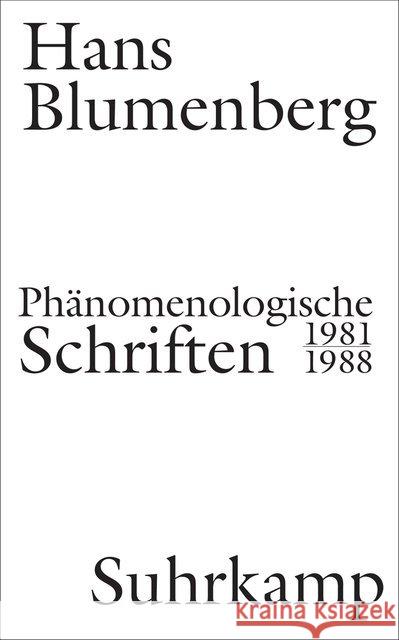 Hans Blumenberg

Phänomenologische Schriften 1981 1988

Suhrkamp